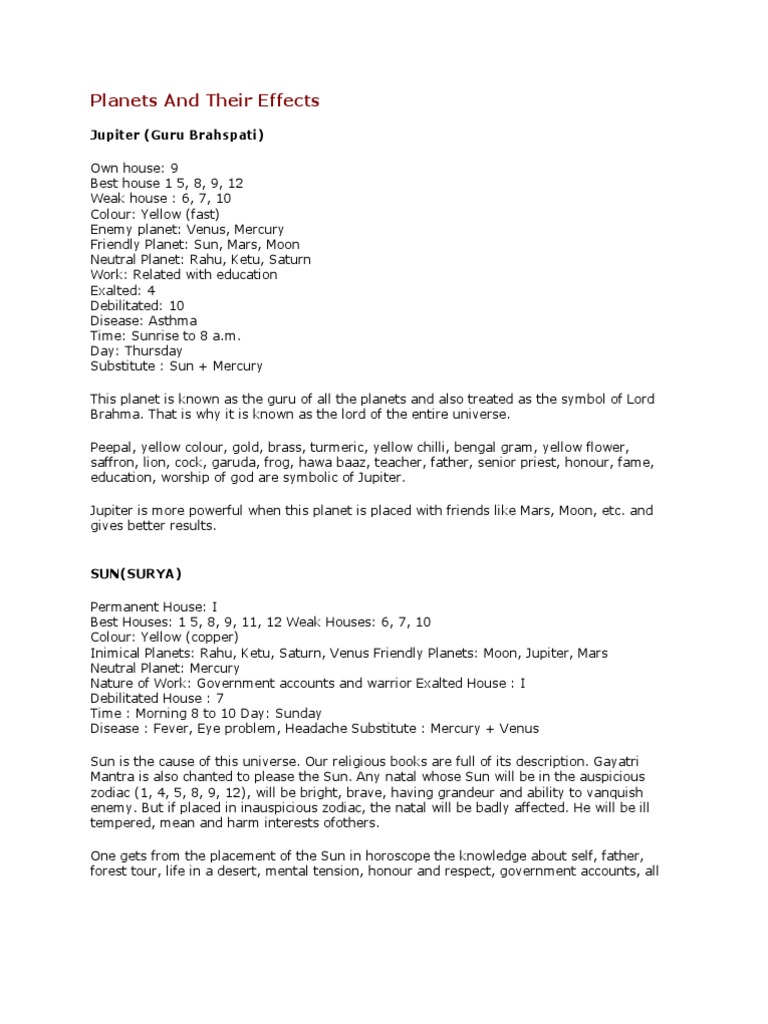 Planets And Their Effects

Jupiter (Guru Brahspati)

Own house: 9
Best house 1 5, 8, 9, 12
Weak house : 6, 7, 10
Colour: Yellow (fast)
Enemy planet: Venus, Mercury
Friendly Planet: Sun, Mars, Moon
Neutral Planet: Rahu, Ketu, Saturn
Work: Related with education
Exalted: 4
Debilitated: 10
Disease: Asthma
Time: Sunrise to 8 a.m.
Day: Thursday
Substitute : Sun + Mercury

This planet is known as the guru of all the planets and also treated as the symbol of Lord Brahma. That is why it is known as the lord of the entire universe.

Peepal, yellow colour, gold, brass, turmeric, yellow chilli, bengal gram, yellow flower, saffron, lion, cock, garuda, frog, hawa baaz, teacher, father, senior priest, honour, fame, education, worship of god are symbolic of Jupiter.

Jupiter is more powerful when this planet is placed with friends like Mars, Moon, etc. and gives better results.

SUN(SURYA)

Permanent House: I
Best Houses: 1 5, 8, 9, 11, 12 Weak Houses: 6, 7, 10
Colour: Yellow (copper)
Inimical Planets: Rahu, Ketu, Saturn, Venus Friendly Planets: Moon, Jupiter, Mars
Neutral Planet: Mercury
Nature of Work: Government accounts and warrior Exalted House : I
Debilitated House : 7
Time : Morning 8 to 10 Day: Sunday
Disease : Fever, Eye problem, Headache Substitute : Mercury + Venus

Sun is the cause of this universe. Our religious books are full of its description. Gayatri Mantra is also chanted to please the Sun. Any natal whose Sun will be in the auspicious zodiac (1, 4, 5, 8, 9, 12), will be bright, brave, having grandeur and ability to vanquish enemy. But if placed in inauspicious zodiac, the natal will be badly affected. He will be ill tempered, mean and harm interests ofothers.

One gets from the placement of the Sun in horoscope the knowledge about self, father, forest tour, life in a desert, mental tension, honour and respect, government accounts, all